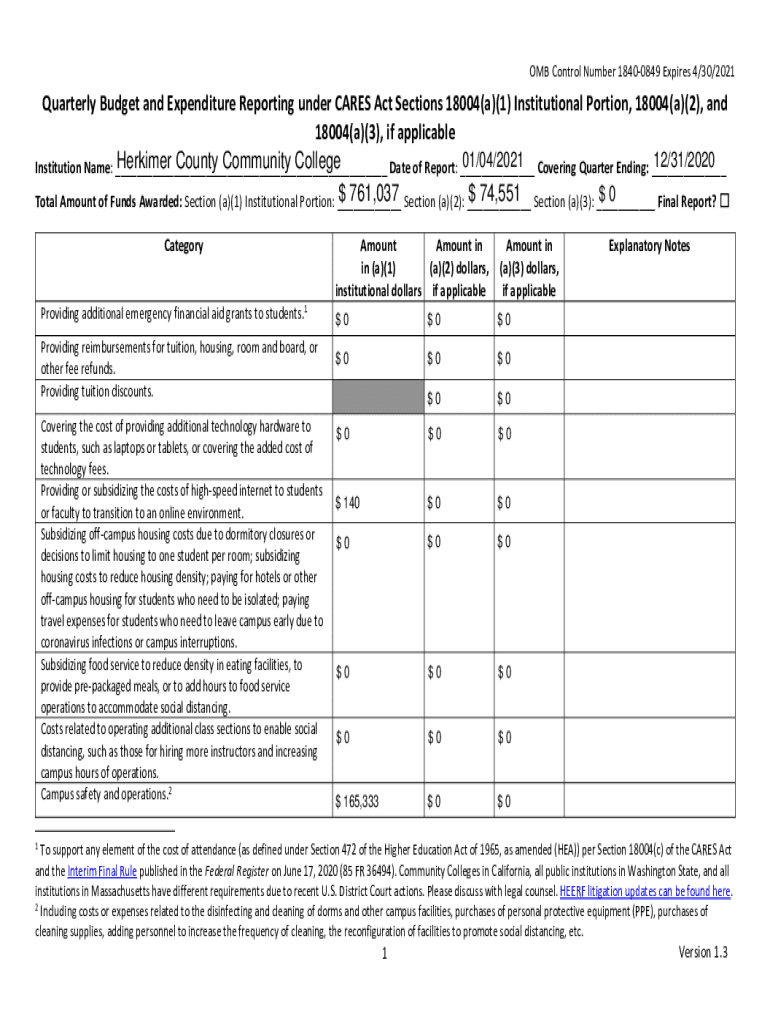 OMB Control Number 1840-0849 Expires 4/30/2021

Quarterly Budget and Expenditure Reporting under CARES Act Sections 18004(a)(1) Institutional Portion, 18004(a)(2), and 18004(a)(3), if applicable

Institution Name: Herkimer County Community College Date of Report: 01/04/2021 Covering Quarter Ending: 12/31/2020

Total Amount of Funds Awarded: Section (a)(1) Institutional Portion: $ 761,037 Section (a)(2): $ 74,551 Section (a)(3): $ 0 Final Report? ☐

| Category | Amount in (a)(1) institutional dollars | Amount in (a)(2) dollars, if applicable | Amount in (a)(3) dollars, if applicable | Explanatory Notes |
|---|---|---|---|---|
| Providing additional emergency financial aid grants to students.$^1$ | $ 0 | $ 0 | $ 0 | |
| Providing reimbursements for tuition, housing, room and board, or other fee refunds. | $ 0 | $ 0 | $ 0 | |
| Providing tuition discounts. | | $ 0 | $ 0 | |
| Covering the cost of providing additional technology hardware to students, such as laptops or tablets, or covering the added cost of technology fees. | $ 0 | $ 0 | $ 0 | |
| Providing or subsidizing the costs of high-speed internet to students or faculty to transition to an online environment. | $ 140 | $ 0 | $ 0 | |
| Subsidizing off-campus housing costs due to dormitory closures or decisions to limit housing to one student per room; subsidizing housing costs to reduce housing density; paying for hotels or other off-campus housing for students who need to be isolated; paying travel expenses for students who need to leave campus early due to coronavirus infections or campus interruptions. | $ 0 | $ 0 | $ 0 | |
| Subsidizing food service to reduce density in eating facilities, to provide pre-packaged meals, or to add hours to food service operations to accommodate social distancing. | $ 0 | $ 0 | $ 0 | |
| Costs related to operating additional class sections to enable social distancing, such as those for hiring more instructors and increasing campus hours of operations. | $ 0 | $ 0 | $ 0 | |
| Campus safety and operations.$^2$ | $ 165,333 | $ 0 | $ 0 | |

$^1$ To support any element of the cost of attendance (as defined under Section 472 of the Higher Education Act of 1965, as amended (HEA)) per Section 18004(c) of the CARES Act and the Interim Final Rule published in the Federal Register on June 17, 2020 (85 FR 36494). Community Colleges in California, all public institutions in Washington State, and all institutions in Massachusetts have different requirements due to recent U.S. District Court actions. Please discuss with legal counsel. HEERF litigation updates can be found here.
$^2$ Including costs or expenses related to the disinfecting and cleaning of dorms and other campus facilities, purchases of personal protective equipment (PPE), purchases of cleaning supplies, adding personnel to increase the frequency of cleaning, the reconfiguration of facilities to promote social distancing, etc.

1

Version 1.3